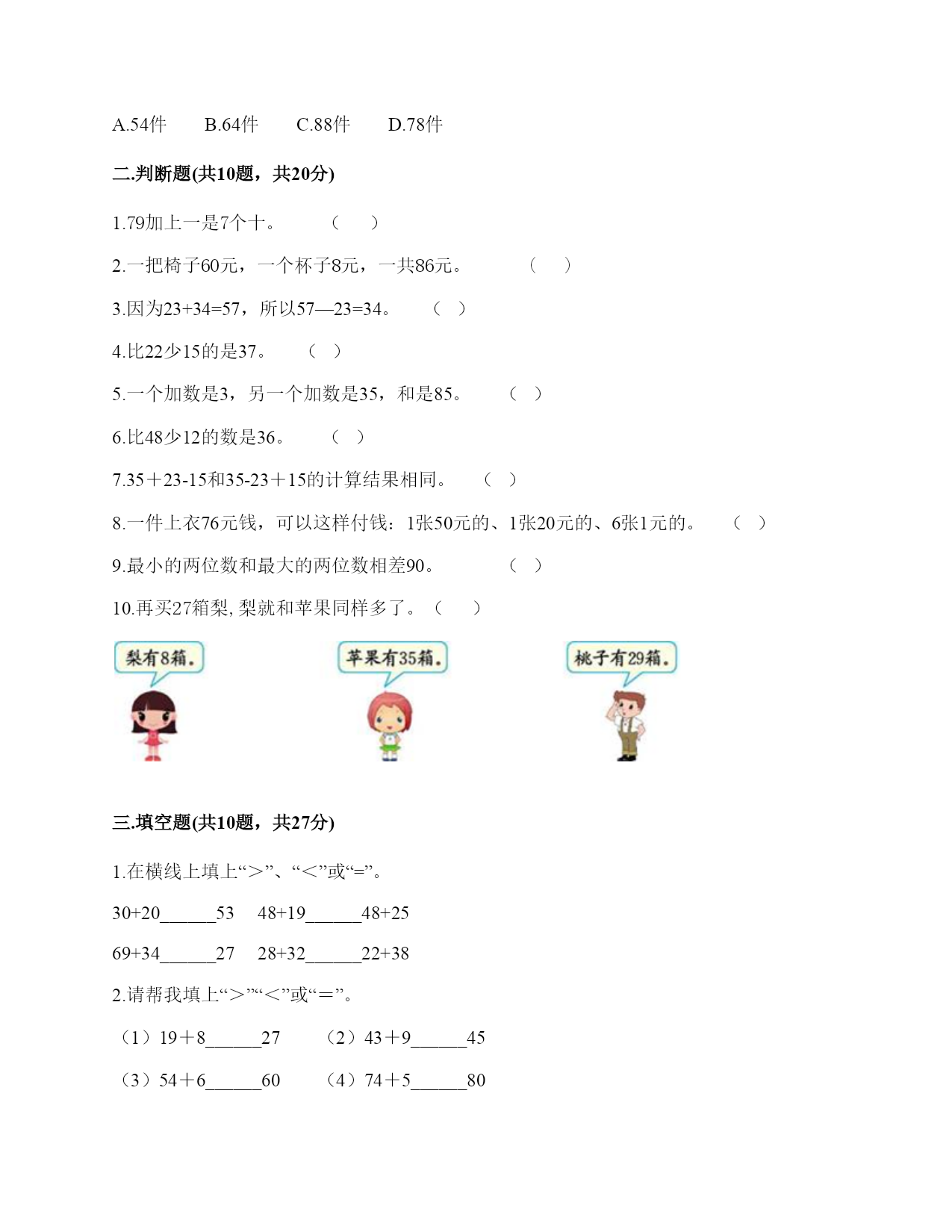 A.54件　　B.64件　　C.88件　　D.78件

二.判断题(共10题，共20分)

1.79加上一是7个十。　　（　　）

2.一把椅子60元，一个杯子8元，一共86元。　　（　　）

3.因为23+34=57，所以57—23=34。　　（　）

4.比22少15的是37。　　（　）

5.一个加数是3，另一个加数是35，和是85。　　（　）

6.比48少12的数是36。　　（　）

7.35＋23-15和35-23＋15的计算结果相同。　　（　）

8.一件上衣76元钱，可以这样付钱：1张50元的、1张20元的、6张1元的。　　（　）

9.最小的两位数和最大的两位数相差90。　　（　）

10.再买27箱梨, 梨就和苹果同样多了。（　　）

梨有8箱。

苹果有35箱。

桃子有29箱。

三.填空题(共10题，共27分)

1.在横线上填上“>”、“<”或“=”。

30+20______53　48+19______48+25

69+34______27　28+32______22+38

2.请帮我填上“＞”“＜”或“＝”。

（1）19＋8______27　　（2）43＋9______45

（3）54＋6______60　　（4）74＋5______80